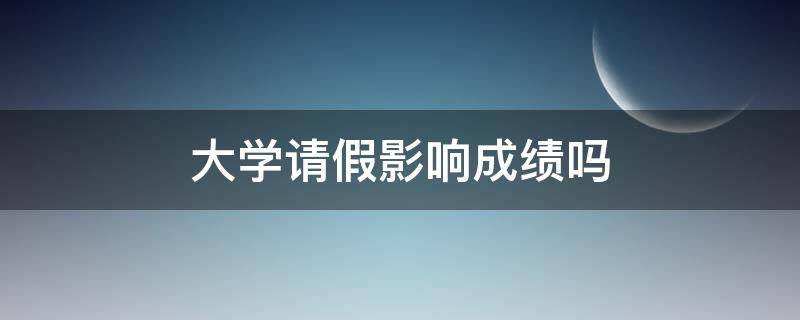 大学请假影响成绩吗